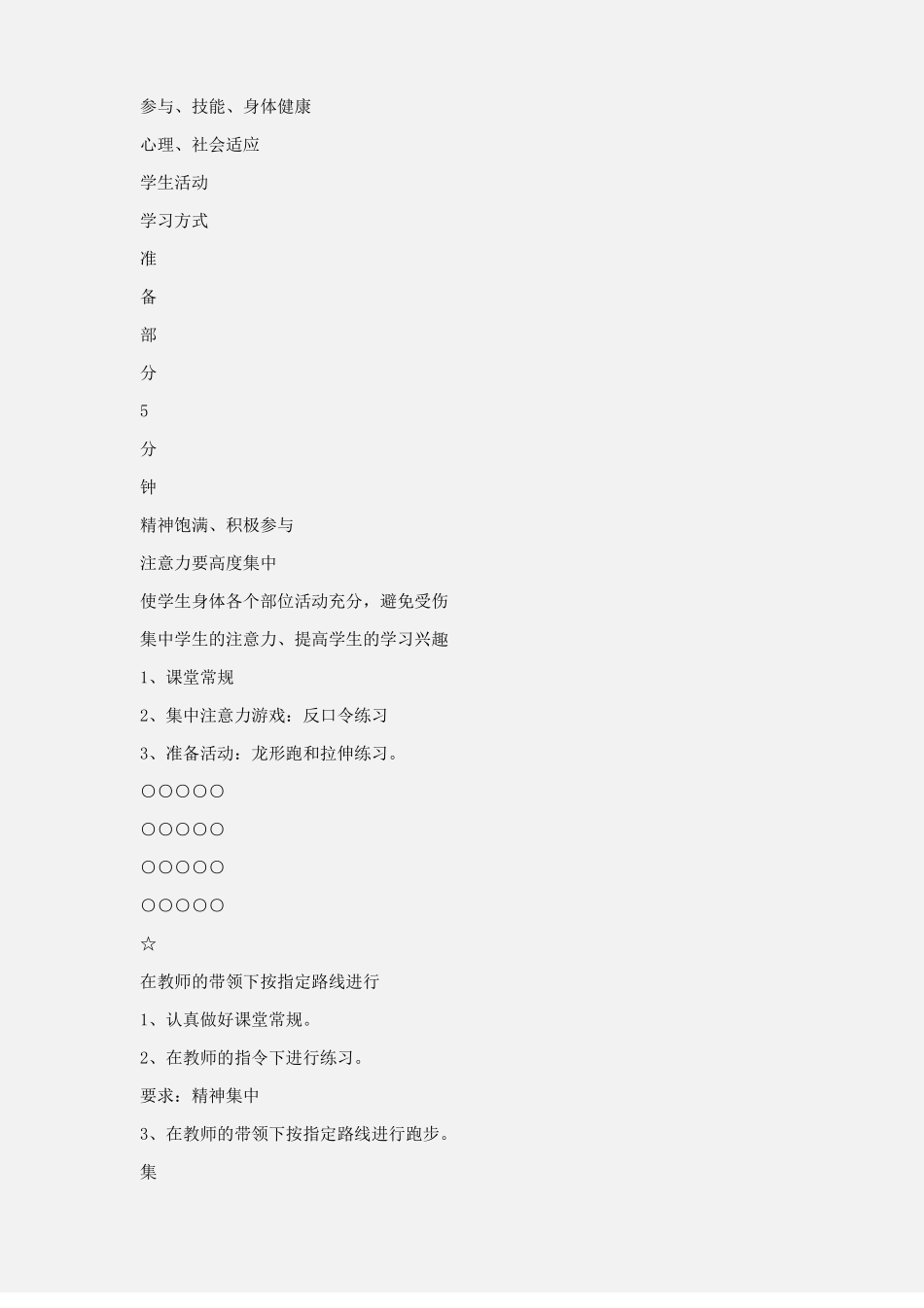 参与、技能、身体健康

心理、社会适应

学生活动

学习方式

准

备

部

分

5

分

钟

精神饱满、积极参与

注意力要高度集中

使学生身体各个部位活动充分，避免受伤

集中学生的注意力、提高学生的学习兴趣

1、课堂常规

2、集中注意力游戏：反口令练习

3、准备活动：龙形跑和拉伸练习。

○○○○○

○○○○○

○○○○○

○○○○○

☆

在教师的带领下按指定路线进行

1、认真做好课堂常规。

2、在教师的指令下进行练习。

要求：精神集中

3、在教师的带领下按指定路线进行跑步。

集